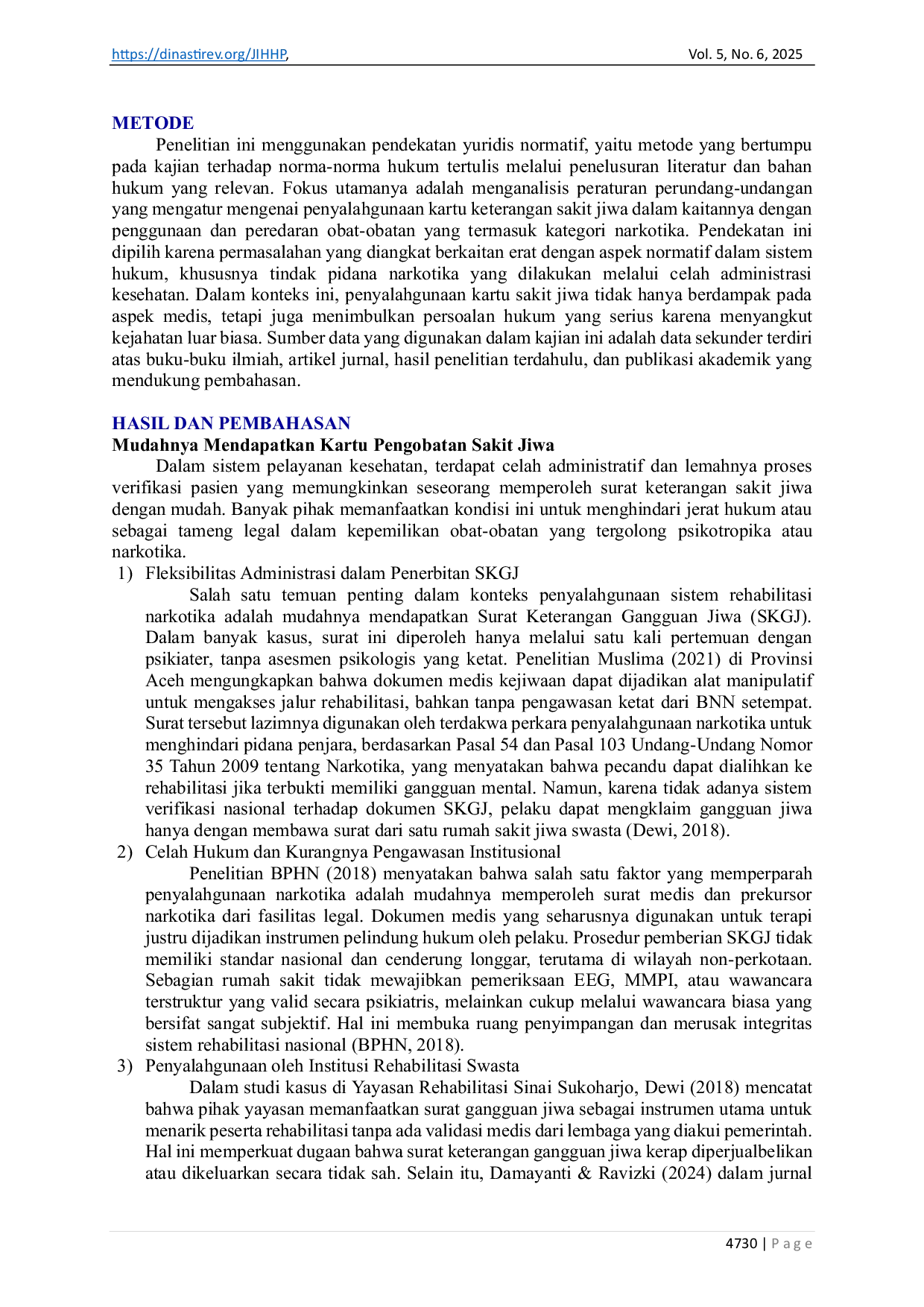 https://dinastirev.org/JIHHP, Vol. 5, No. 6, 2025

METODE

Penelitian ini menggunakan pendekatan yuridis normatif, yaitu metode yang bertumpu pada kajian terhadap norma-norma hukum tertulis melalui penelusuran literatur dan bahan hukum yang relevan. Fokus utamanya adalah menganalisis peraturan perundang-undangan yang mengatur mengenai penyalahgunaan kartu keterangan sakit jiwa dalam kaitannya dengan penggunaan dan peredaran obat-obatan yang termasuk kategori narkotika. Pendekatan ini dipilih karena permasalahan yang diangkat berkaitan erat dengan aspek normatif dalam sistem hukum, khususnya tindak pidana narkotika yang dilakukan melalui celah administrasi kesehatan. Dalam konteks ini, penyalahgunaan kartu sakit jiwa tidak hanya berdampak pada aspek medis, tetapi juga menimbulkan persoalan hukum yang serius karena menyangkut kejahatan luar biasa. Sumber data yang digunakan dalam kajian ini adalah data sekunder terdiri atas buku-buku ilmiah, artikel jurnal, hasil penelitian terdahulu, dan publikasi akademik yang mendukung pembahasan.

HASIL DAN PEMBAHASAN

Mudahnya Mendapatkan Kartu Pengobatan Sakit Jiwa

Dalam sistem pelayanan kesehatan, terdapat celah administratif dan lemahnya proses verifikasi pasien yang memungkinkan seseorang memperoleh surat keterangan sakit jiwa dengan mudah. Banyak pihak memanfaatkan kondisi ini untuk menghindari jerat hukum atau sebagai tameng legal dalam kepemilikan obat-obatan yang tergolong psikotropika atau narkotika.

1) Fleksibilitas Administrasi dalam Penerbitan SKGJ

Salah satu temuan penting dalam konteks penyalahgunaan sistem rehabilitasi narkotika adalah mudahnya mendapatkan Surat Keterangan Gangguan Jiwa (SKGJ). Dalam banyak kasus, surat ini diperoleh hanya melalui satu kali pertemuan dengan psikiater, tanpa asesmen psikologis yang ketat. Penelitian Muslima (2021) di Provinsi Aceh mengungkapkan bahwa dokumen medis kejiwaan dapat dijadikan alat manipulatif untuk mengakses jalur rehabilitasi, bahkan tanpa pengawasan ketat dari BNN setempat. Surat tersebut lazimnya digunakan oleh terdakwa perkara penyalahgunaan narkotika untuk menghindari pidana penjara, berdasarkan Pasal 54 dan Pasal 103 Undang-Undang Nomor 35 Tahun 2009 tentang Narkotika, yang menyatakan bahwa pecandu dapat dialihkan ke rehabilitasi jika terbukti memiliki gangguan mental. Namun, karena tidak adanya sistem verifikasi nasional terhadap dokumen SKGJ, pelaku dapat mengklaim gangguan jiwa hanya dengan membawa surat dari satu rumah sakit jiwa swasta (Dewi, 2018).

2) Celah Hukum dan Kurangnya Pengawasan Institusional

Penelitian BPHN (2018) menyatakan bahwa salah satu faktor yang memperparah penyalahgunaan narkotika adalah mudahnya memperoleh surat medis dan prekursor narkotika dari fasilitas legal. Dokumen medis yang seharusnya digunakan untuk terapi justru dijadikan instrumen pelindung hukum oleh pelaku. Prosedur pemberian SKGJ tidak memiliki standar nasional dan cenderung longgar, terutama di wilayah non-perkotaan. Sebagian rumah sakit tidak mewajibkan pemeriksaan EEG, MMPI, atau wawancara terstruktur yang valid secara psikiatris, melainkan cukup melalui wawancara biasa yang bersifat sangat subjektif. Hal ini membuka ruang penyimpangan dan merusak integritas sistem rehabilitasi nasional (BPHN, 2018).

3) Penyalahgunaan oleh Institusi Rehabilitasi Swasta

Dalam studi kasus di Yayasan Rehabilitasi Sinai Sukoharjo, Dewi (2018) mencatat bahwa pihak yayasan memanfaatkan surat gangguan jiwa sebagai instrumen utama untuk menarik peserta rehabilitasi tanpa ada validasi medis dari lembaga yang diakui pemerintah. Hal ini memperkuat dugaan bahwa surat keterangan gangguan jiwa kerap diperjualbelikan atau dikeluarkan secara tidak sah. Selain itu, Damayanti & Ravizki (2024) dalam jurnal

4730 | P a g e